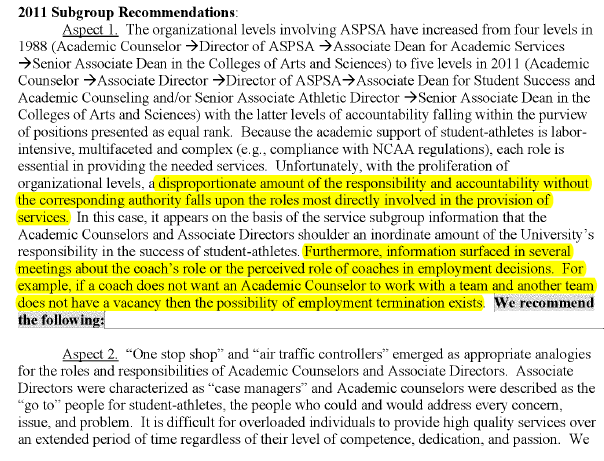 **2011 Subgroup Recommendations**:

Aspect 1. The organizational levels involving ASPSA have increased from four levels in 1988 (Academic Counselor →Director of ASPSA →Associate Dean for Academic Services →Senior Associate Dean in the Colleges of Arts and Sciences) to five levels in 2011 (Academic Counselor →Associate Director →Director of ASPSA→Associate Dean for Student Success and Academic Counseling and/or Senior Associate Athletic Director →Senior Associate Dean in the Colleges of Arts and Sciences) with the latter levels of accountability falling within the purview of positions presented as equal rank. Because the academic support of student-athletes is labor-intensive, multifaceted and complex (e.g., compliance with NCAA regulations), each role is essential in providing the needed services. Unfortunately, with the proliferation of organizational levels, a disproportionate amount of the responsibility and accountability without the corresponding authority falls upon the roles most directly involved in the provision of services. In this case, it appears on the basis of the service subgroup information that the Academic Counselors and Associate Directors shoulder an inordinate amount of the University's responsibility in the success of student-athletes. Furthermore, information surfaced in several meetings about the coach's role or the perceived role of coaches in employment decisions. For example, if a coach does not want an Academic Counselor to work with a team and another team does not have a vacancy then the possibility of employment termination exists. **We recommend the following:**

Aspect 2. "One stop shop" and "air traffic controllers" emerged as appropriate analogies for the roles and responsibilities of Academic Counselors and Associate Directors. Associate Directors were characterized as "case managers" and Academic counselors were described as the "go to" people for student-athletes, the people who could and would address every concern, issue, and problem. It is difficult for overloaded individuals to provide high quality services over an extended period of time regardless of their level of competence, dedication, and passion. We